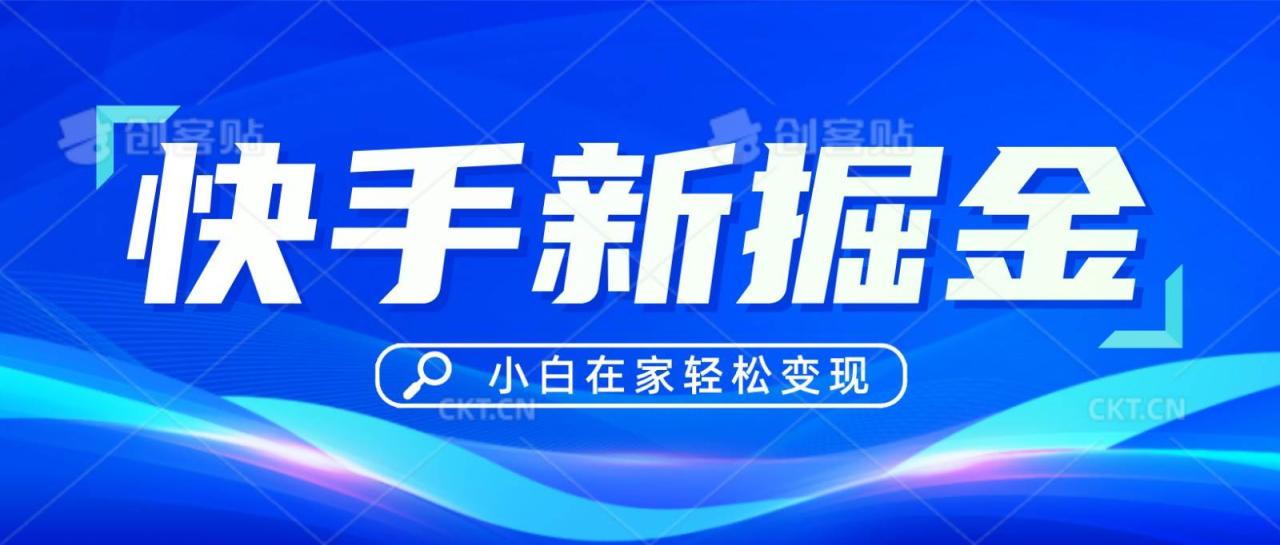 创客贴 创客贴

快手新掘金

小白在家轻松变现

CKT.CN CKT.CN